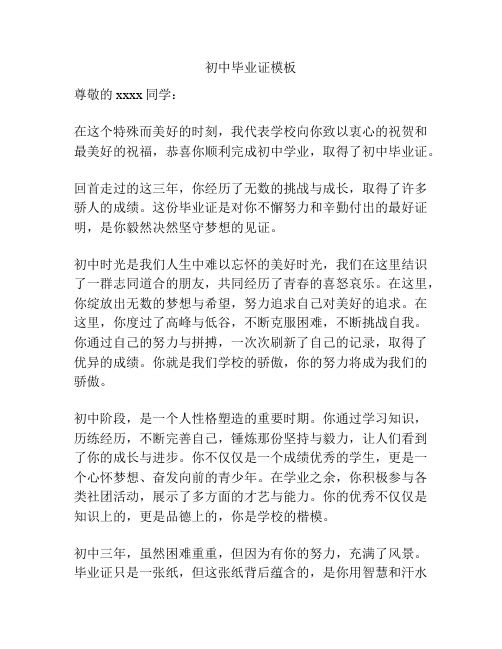 初中毕业证模板

尊敬的 xxxx 同学：

在这个特殊而美好的时刻，我代表学校向你致以衷心的祝贺和最美好的祝福，恭喜你顺利完成初中学业，取得了初中毕业证。

回首走过的这三年，你经历了无数的挑战与成长，取得了许多骄人的成绩。这份毕业证是对你不懈努力和辛勤付出的最好证明，是你毅然决然坚守梦想的见证。

初中时光是我们人生中难以忘怀的美好时光，我们在这里结识了一群志同道合的朋友，共同经历了青春的喜怒哀乐。在这里，你绽放出无数的梦想与希望，努力追求自己对美好的追求。在这里，你度过了高峰与低谷，不断克服困难，不断挑战自我。你通过自己的努力与拼搏，一次次刷新了自己的记录，取得了优异的成绩。你就是我们学校的骄傲，你的努力将成为我们的骄傲。

初中阶段，是一个人性格塑造的重要时期。你通过学习知识，历练经历，不断完善自己，锤炼那份坚持与毅力，让人们看到了你的成长与进步。你不仅仅是一个成绩优秀的学生，更是一个心怀梦想、奋发向前的青少年。在学业之余，你积极参与各类社团活动，展示了多方面的才艺与能力。你的优秀不仅仅是知识上的，更是品德上的，你是学校的楷模。

初中三年，虽然困难重重，但因为有你的努力，充满了风景。毕业证只是一张纸，但这张纸背后蕴含的，是你用智慧和汗水